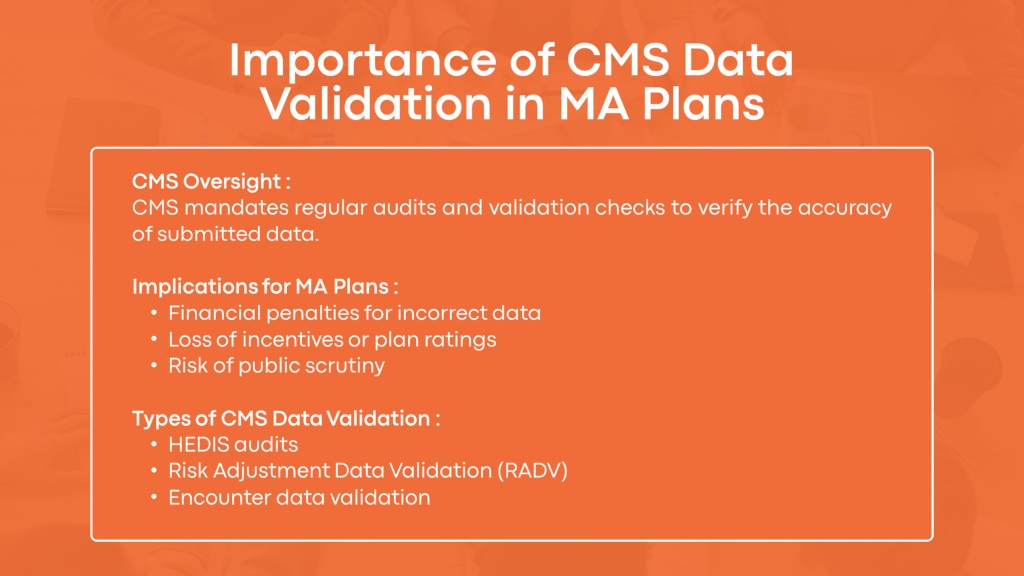 Importance of CMS Data Validation in MA Plans

CMS Oversight :
CMS mandates regular audits and validation checks to verify the accuracy of submitted data.

Implications for MA Plans :
• Financial penalties for incorrect data
• Loss of incentives or plan ratings
• Risk of public scrutiny

Types of CMS Data Validation :
• HEDIS audits
• Risk Adjustment Data Validation (RADV)
• Encounter data validation